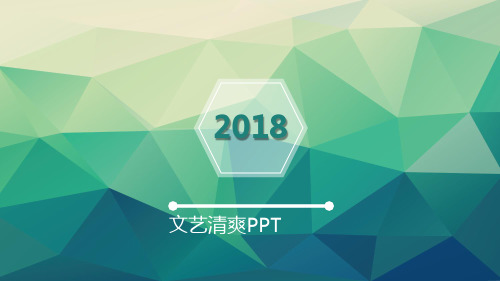 2018

文艺清爽PPT